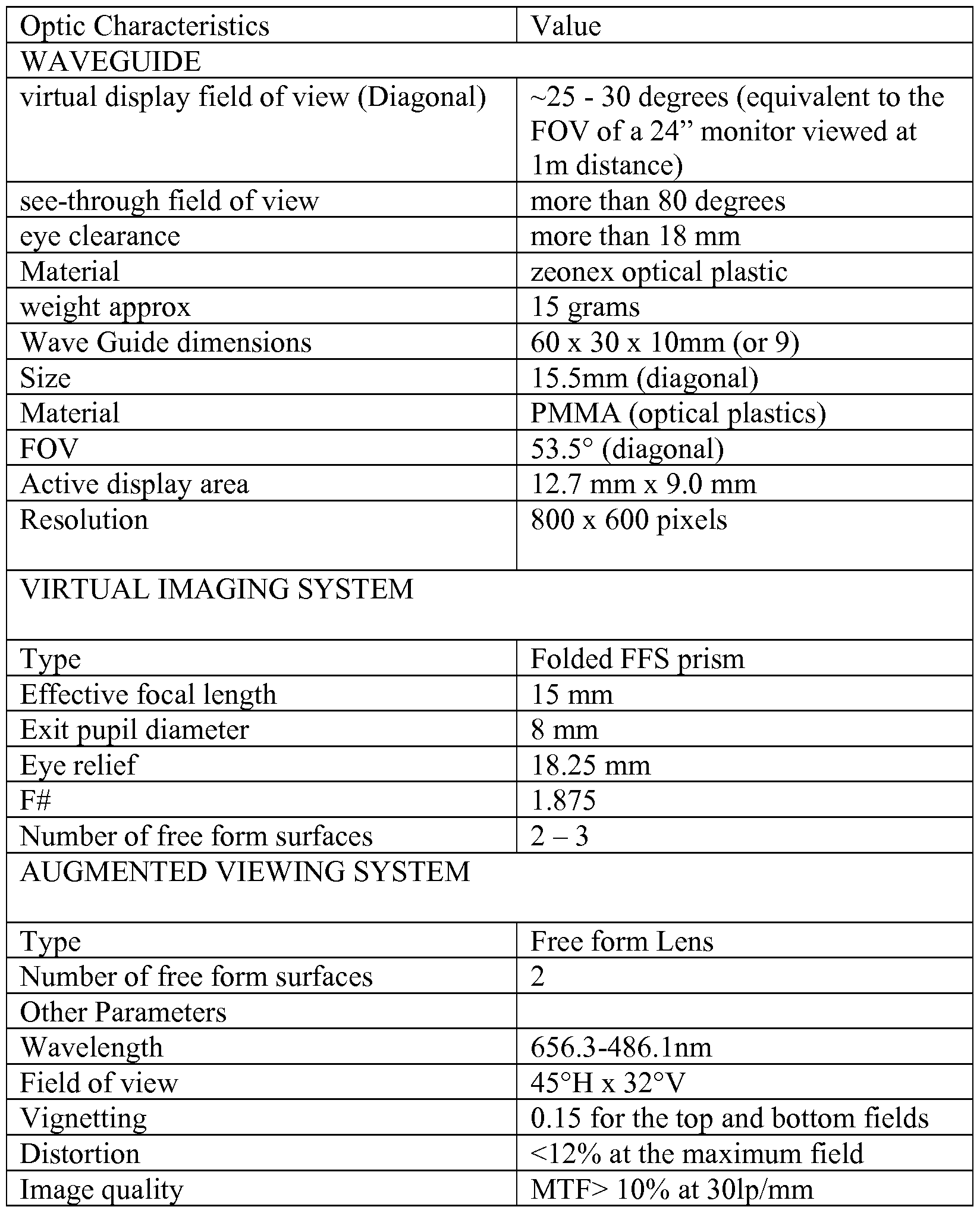 | Optic Characteristics | Value |
|---|---|
| WAVEGUIDE | |
| virtual display field of view (Diagonal) | ~25 - 30 degrees (equivalent to the FOV of a 24” monitor viewed at 1m distance) |
| see-through field of view | more than 80 degrees |
| eye clearance | more than 18 mm |
| Material | zeonex optical plastic |
| weight approx | 15 grams |
| Wave Guide dimensions | 60 x 30 x 10mm (or 9) |
| Size | 15.5mm (diagonal) |
| Material | PMMA (optical plastics) |
| FOV | 53.5° (diagonal) |
| Active display area | 12.7 mm x 9.0 mm |
| Resolution | 800 x 600 pixels |
| VIRTUAL IMAGING SYSTEM | |
| Type | Folded FFS prism |
| Effective focal length | 15 mm |
| Exit pupil diameter | 8 mm |
| Eye relief | 18.25 mm |
| F# | 1.875 |
| Number of free form surfaces | 2 – 3 |
| AUGMENTED VIEWING SYSTEM | |
| Type | Free form Lens |
| Number of free form surfaces | 2 |
| Other Parameters | |
| Wavelength | 656.3-486.1nm |
| Field of view | 45°H x 32°V |
| Vignetting | 0.15 for the top and bottom fields |
| Distortion | <12% at the maximum field |
| Image quality | MTF> 10% at 30lp/mm |